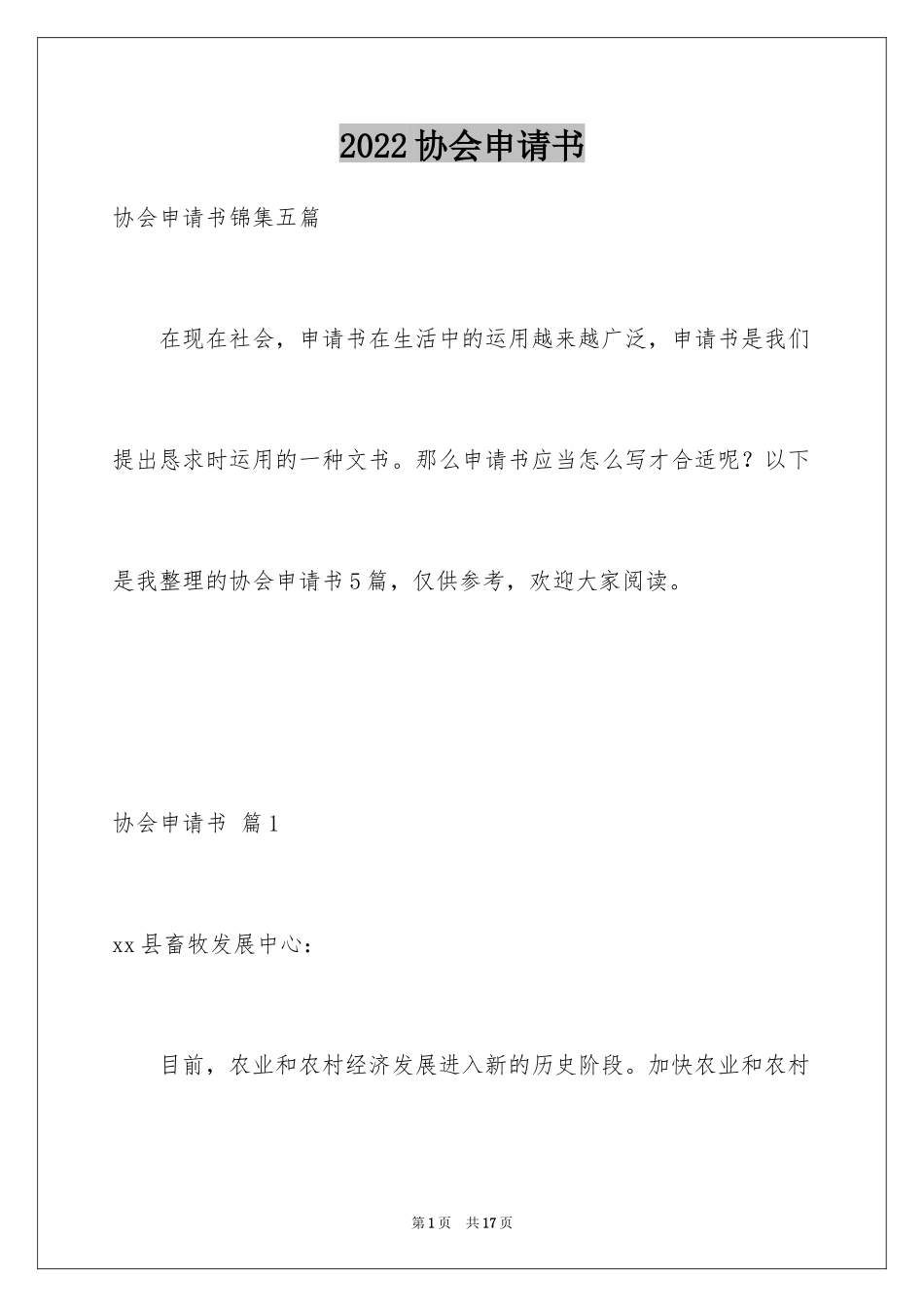 2022协会申请书

协会申请书锦集五篇

在现在社会，申请书在生活中的运用越来越广泛，申请书是我们提出恳求时运用的一种文书。那么申请书应当怎么写才合适呢？以下是我整理的协会申请书5篇，仅供参考，欢迎大家阅读。

协会申请书 篇1

xx县畜牧发展中心：

目前，农业和农村经济发展进入新的历史阶段。加快农业和农村

第1页 共17页